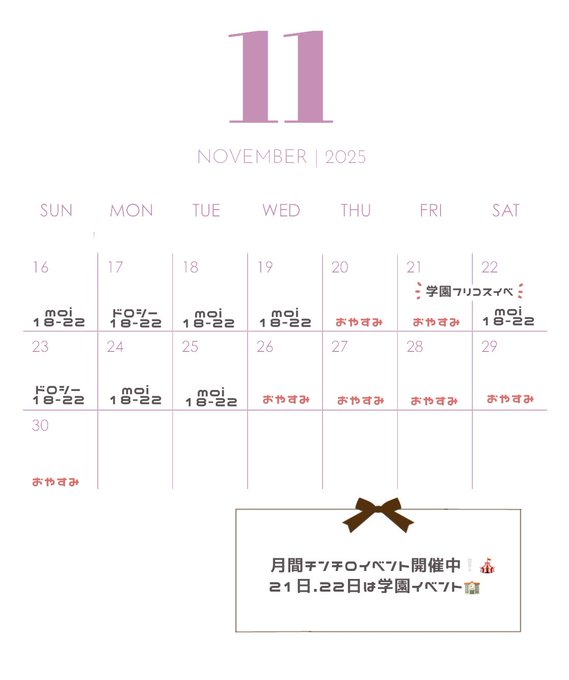 11

NOVEMBER | 2025

| SUN | MON | TUE | WED | THU | FRI | SAT |
|---|---|---|---|---|---|---|
| 16 moi 18-22 | 17 ドロシー 18-22 | 18 moi 18-22 | 19 moi 18-22 | 20 おやすみ | 21 学園フリコスイベ おやすみ | 22 moi 18-22 |
| 23 ドロシー 18-22 | 24 moi 18-22 | 25 moi 18-22 | 26 おやすみ | 27 おやすみ | 28 おやすみ | 29 おやすみ |
| 30 おやすみ | | | | | | |

月間チンチロイベント開催中❕🎪
21日.22日は学園イベント🏫